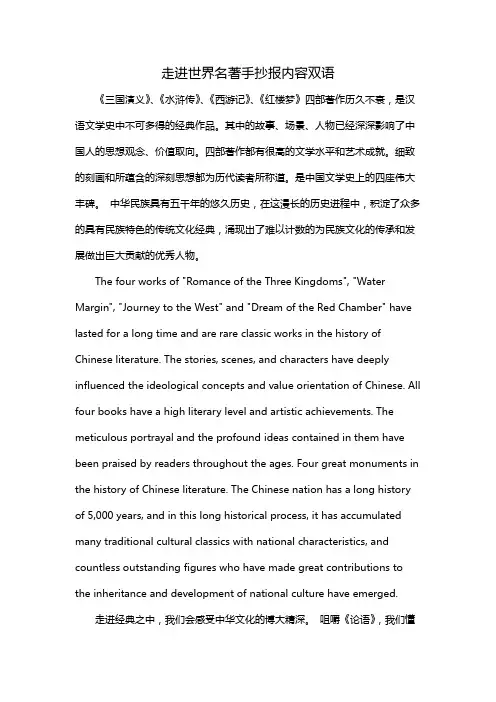 走进世界名著手抄报内容双语

《三国演义》、《水浒传》、《西游记》、《红楼梦》四部著作历久不衰，是汉语文学史中不可多得的经典作品。其中的故事、场景、人物已经深深影响了中国人的思想观念、价值取向。四部著作都有很高的文学水平和艺术成就。细致的刻画和所蕴含的深刻思想都为历代读者所称道。是中国文学史上的四座伟大丰碑。 中华民族具有五千年的悠久历史，在这漫长的历史进程中，积淀了众多的具有民族特色的传统文化经典，涌现出了难以计数的为民族文化的传承和发展做出巨大贡献的优秀人物。

The four works of "Romance of the Three Kingdoms", "Water Margin", "Journey to the West" and "Dream of the Red Chamber" have lasted for a long time and are rare classic works in the history of Chinese literature. The stories, scenes, and characters have deeply influenced the ideological concepts and value orientation of Chinese. All four books have a high literary level and artistic achievements. The meticulous portrayal and the profound ideas contained in them have been praised by readers throughout the ages. Four great monuments in the history of Chinese literature. The Chinese nation has a long history of 5,000 years, and in this long historical process, it has accumulated many traditional cultural classics with national characteristics, and countless outstanding figures who have made great contributions to the inheritance and development of national culture have emerged.

走进经典之中，我们会感受中华文化的博大精深。 咀嚼《论语》，我们懂